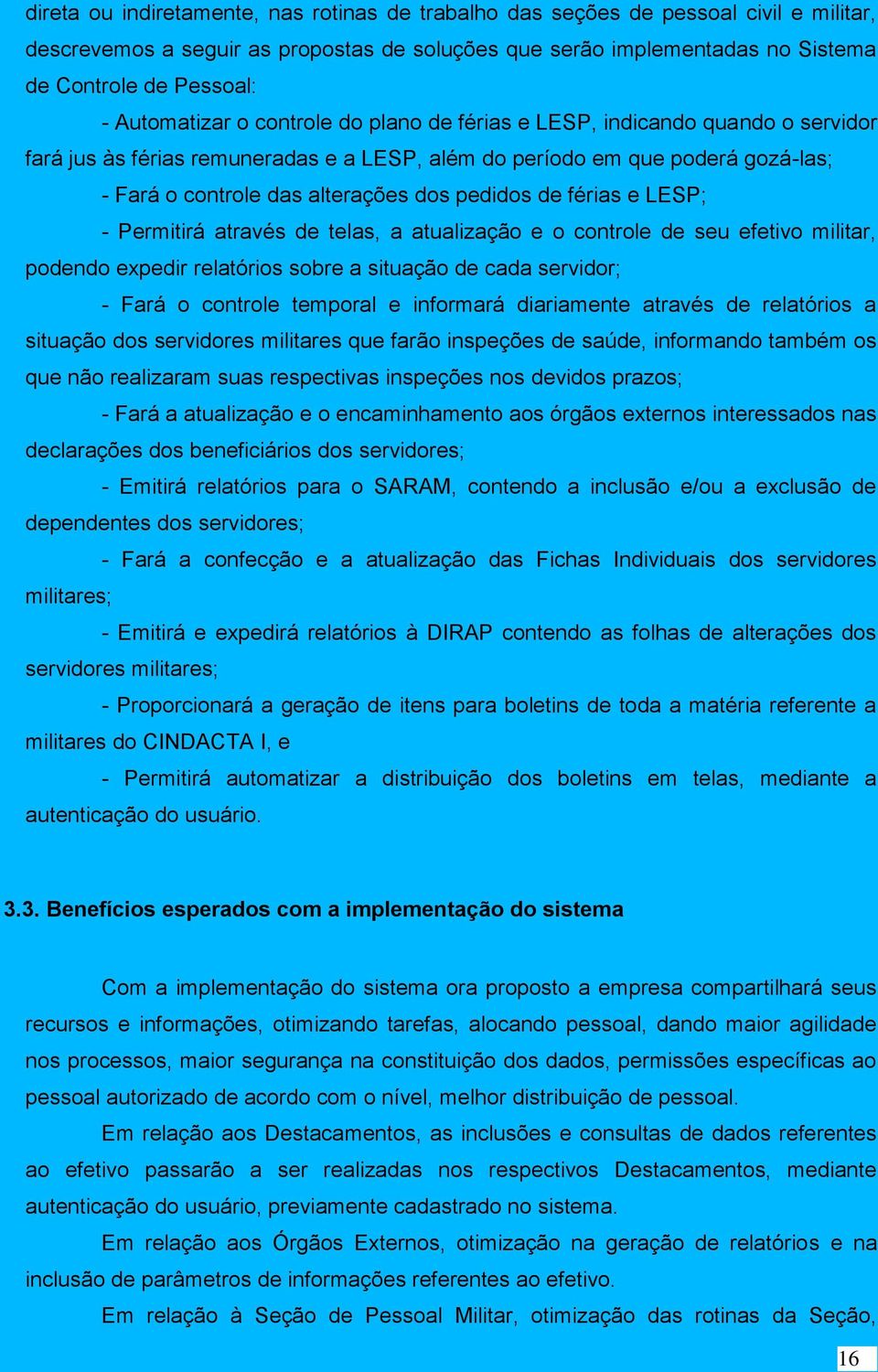 direta ou indiretamente, nas rotinas de trabalho das seções de pessoal civil e militar, descrevemos a seguir as propostas de soluções que serão implementadas no Sistema de Controle de Pessoal:

- Automatizar o controle do plano de férias e LESP, indicando quando o servidor fará jus às férias remuneradas e a LESP, além do período em que poderá gozá-las;

- Fará o controle das alterações dos pedidos de férias e LESP;

- Permitirá através de telas, a atualização e o controle de seu efetivo militar, podendo expedir relatórios sobre a situação de cada servidor;

- Fará o controle temporal e informará diariamente através de relatórios a situação dos servidores militares que farão inspeções de saúde, informando também os que não realizaram suas respectivas inspeções nos devidos prazos;

- Fará a atualização e o encaminhamento aos órgãos externos interessados nas declarações dos beneficiários dos servidores;

- Emitirá relatórios para o SARAM, contendo a inclusão e/ou a exclusão de dependentes dos servidores;

- Fará a confecção e a atualização das Fichas Individuais dos servidores militares;

- Emitirá e expedirá relatórios à DIRAP contendo as folhas de alterações dos servidores militares;

- Proporcionará a geração de itens para boletins de toda a matéria referente a militares do CINDACTA I, e

- Permitirá automatizar a distribuição dos boletins em telas, mediante a autenticação do usuário.

3.3. Benefícios esperados com a implementação do sistema

Com a implementação do sistema ora proposto a empresa compartilhará seus recursos e informações, otimizando tarefas, alocando pessoal, dando maior agilidade nos processos, maior segurança na constituição dos dados, permissões específicas ao pessoal autorizado de acordo com o nível, melhor distribuição de pessoal.

Em relação aos Destacamentos, as inclusões e consultas de dados referentes ao efetivo passarão a ser realizadas nos respectivos Destacamentos, mediante autenticação do usuário, previamente cadastrado no sistema.

Em relação aos Órgãos Externos, otimização na geração de relatórios e na inclusão de parâmetros de informações referentes ao efetivo.

Em relação à Seção de Pessoal Militar, otimização das rotinas da Seção,

16